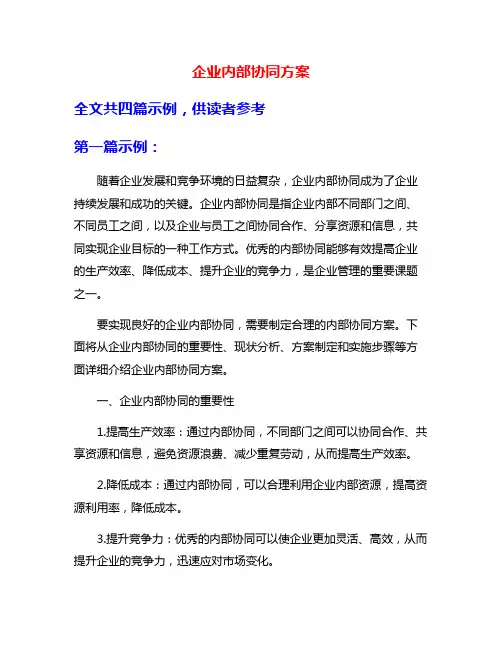 企业内部协同方案

全文共四篇示例，供读者参考

第一篇示例：

随着企业发展和竞争环境的日益复杂，企业内部协同成为了企业持续发展和成功的关键。企业内部协同是指企业内部不同部门之间、不同员工之间，以及企业与员工之间协同合作、分享资源和信息，共同实现企业目标的一种工作方式。优秀的内部协同能够有效提高企业的生产效率、降低成本、提升企业的竞争力，是企业管理的重要课题之一。

要实现良好的企业内部协同，需要制定合理的内部协同方案。下面将从企业内部协同的重要性、现状分析、方案制定和实施步骤等方面详细介绍企业内部协同方案。

一、企业内部协同的重要性

1.提高生产效率：通过内部协同，不同部门之间可以协同合作、共享资源和信息，避免资源浪费、减少重复劳动，从而提高生产效率。

2.降低成本：通过内部协同，可以合理利用企业内部资源，提高资源利用率，降低成本。

3.提升竞争力：优秀的内部协同可以使企业更加灵活、高效，从而提升企业的竞争力，迅速应对市场变化。